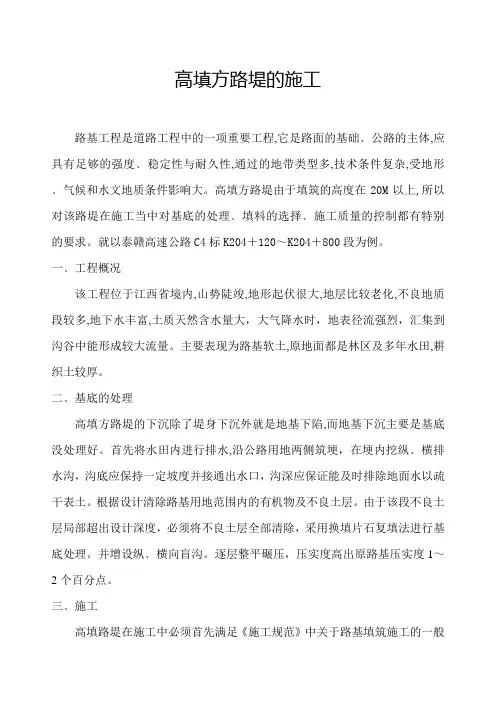 高填方路堤的施工

路基工程是道路工程中的一项重要工程,它是路面的基础、公路的主体,应具有足够的强度、稳定性与耐久性,通过的地带类型多,技术条件复杂,受地形、气候和水文地质条件影响大。高填方路堤由于填筑的高度在 20M 以上,所以对该路堤在施工当中对基底的处理、填料的选择、施工质量的控制都有特别的要求。就以泰赣高速公路 C4 标 K204＋120～K204＋800 段为例。

一、工程概况

该工程位于江西省境内,山势陡竣,地形起伏很大,地层比较老化,不良地质段较多,地下水丰富,土质天然含水量大，大气降水时，地表径流强烈，汇集到沟谷中能形成较大流量。主要表现为路基软土,原地面都是林区及多年水田,耕织土较厚。

二、基底的处理

高填方路堤的下沉除了堤身下沉外就是地基下陷,而地基下沉主要是基底没处理好。首先将水田内进行排水,沿公路用地两侧筑埂，在埂内挖纵、横排水沟，沟底应保持一定坡度并接通出水口，沟深应保证能及时排除地面水以疏干表土。根据设计清除路基用地范围内的有机物及不良土层。由于该段不良土层局部超出设计深度，必须将不良土层全部清除，采用换填片石复填法进行基底处理。并增设纵、横向盲沟。逐层整平碾压，压实度高出原路基压实度 1～2 个百分点。

三、施工

高填路堤在施工中必须首先满足《施工规范》中关于路基填筑施工的一般